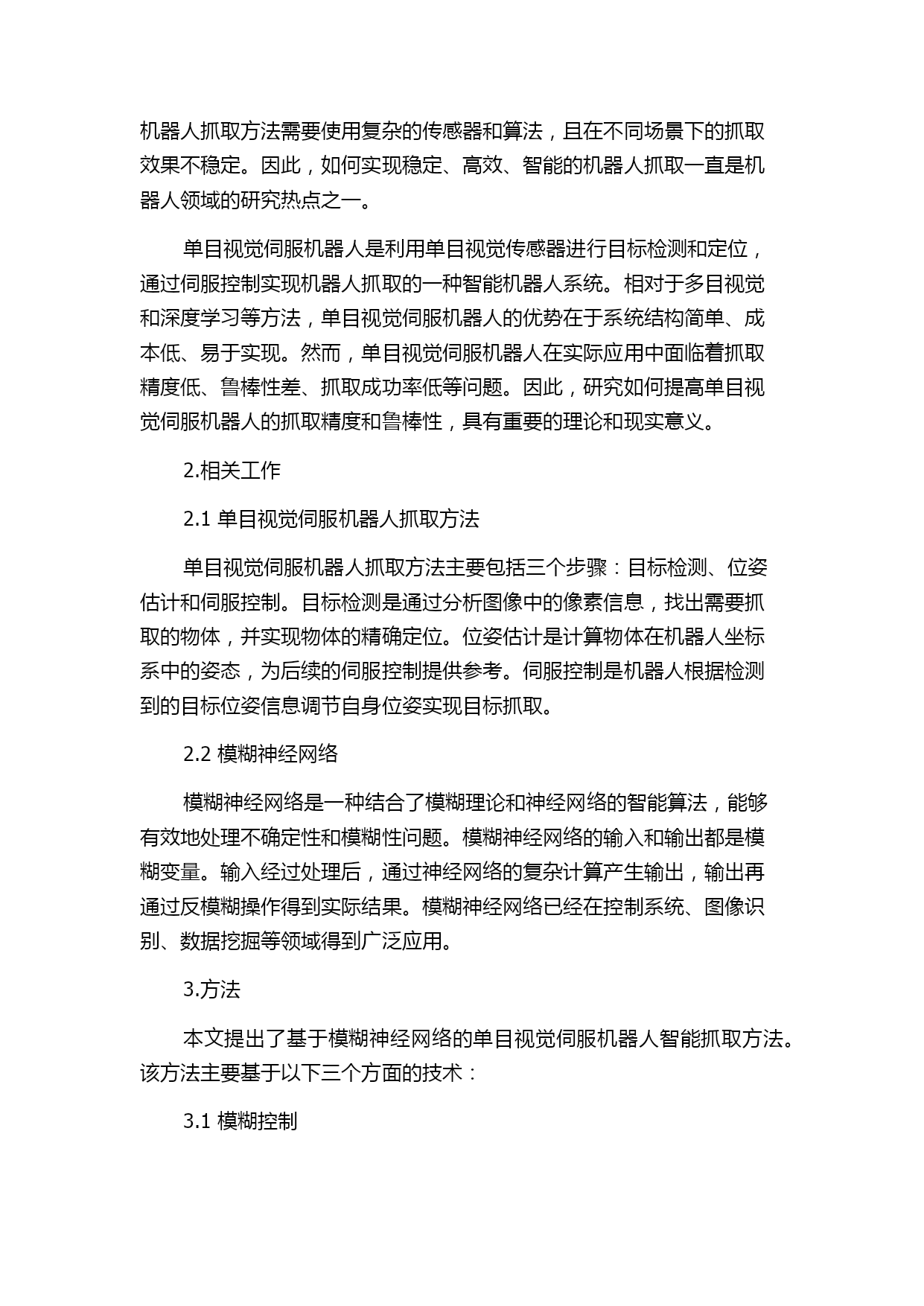 机器人抓取方法需要使用复杂的传感器和算法，且在不同场景下的抓取效果不稳定。因此，如何实现稳定、高效、智能的机器人抓取一直是机器人领域的研究热点之一。

单目视觉伺服机器人是利用单目视觉传感器进行目标检测和定位，通过伺服控制实现机器人抓取的一种智能机器人系统。相对于多目视觉和深度学习等方法，单目视觉伺服机器人的优势在于系统结构简单、成本低、易于实现。然而，单目视觉伺服机器人在实际应用中面临着抓取精度低、鲁棒性差、抓取成功率低等问题。因此，研究如何提高单目视觉伺服机器人的抓取精度和鲁棒性，具有重要的理论和现实意义。

2.相关工作

2.1 单目视觉伺服机器人抓取方法

单目视觉伺服机器人抓取方法主要包括三个步骤：目标检测、位姿估计和伺服控制。目标检测是通过分析图像中的像素信息，找出需要抓取的物体，并实现物体的精确定位。位姿估计是计算物体在机器人坐标系中的姿态，为后续的伺服控制提供参考。伺服控制是机器人根据检测到的目标位姿信息调节自身位姿实现目标抓取。

2.2 模糊神经网络

模糊神经网络是一种结合了模糊理论和神经网络的智能算法，能够有效地处理不确定性和模糊性问题。模糊神经网络的输入和输出都是模糊变量。输入经过处理后，通过神经网络的复杂计算产生输出，输出再通过反模糊操作得到实际结果。模糊神经网络已经在控制系统、图像识别、数据挖掘等领域得到广泛应用。

3.方法

本文提出了基于模糊神经网络的单目视觉伺服机器人智能抓取方法。该方法主要基于以下三个方面的技术：

3.1 模糊控制